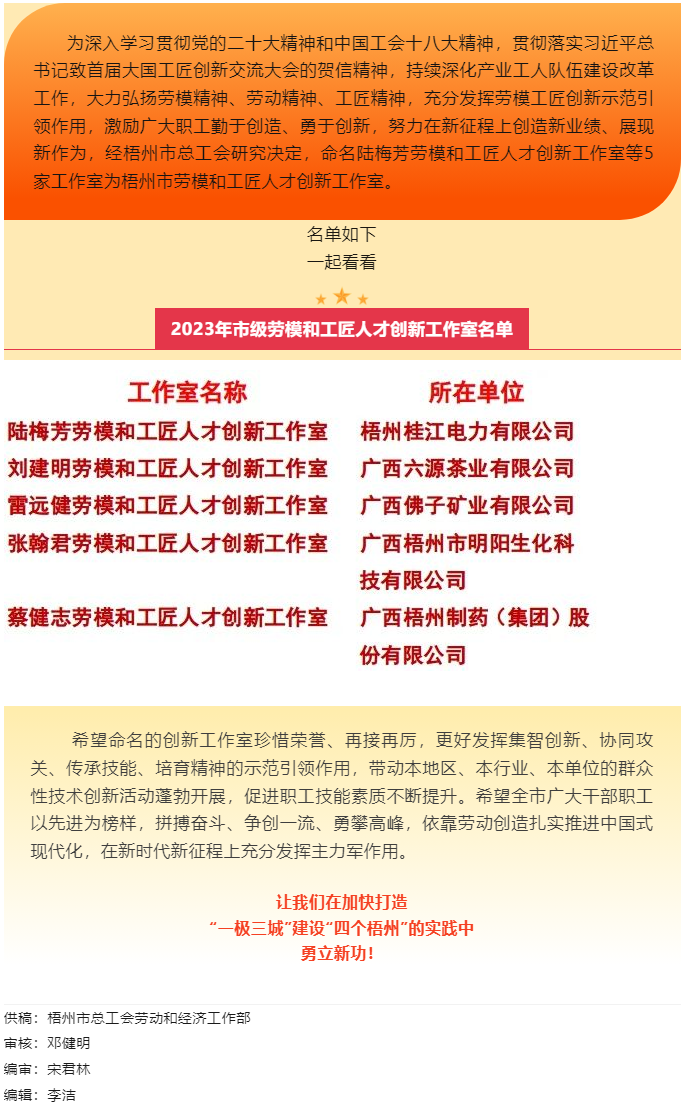 为深入学习贯彻党的二十大精神和中国工会十八大精神，贯彻落实习近平总书记致首届大国工匠创新交流大会的贺信精神，持续深化产业工人队伍建设改革工作，大力弘扬劳模精神、劳动精神、工匠精神，充分发挥劳模工匠创新示范引领作用，激励广大职工勤于创造、勇于创新，努力在新征程上创造新业绩、展现新作为，经梧州市总工会研究决定，命名陆梅芳劳模和工匠人才创新工作室等5家工作室为梧州市劳模和工匠人才创新工作室。

名单如下
一起看看

2023年市级劳模和工匠人才创新工作室名单

| 工作室名称 | 所在单位 |
|---|---|
| 陆梅芳劳模和工匠人才创新工作室 | 梧州桂江电力有限公司 |
| 刘建明劳模和工匠人才创新工作室 | 广西六源茶业有限公司 |
| 雷远健劳模和工匠人才创新工作室 | 广西佛子矿业有限公司 |
| 张翰君劳模和工匠人才创新工作室 | 广西梧州市明阳生化科技有限公司 |
| 蔡健志劳模和工匠人才创新工作室 | 广西梧州制药（集团）股份有限公司 |

希望命名的创新工作室珍惜荣誉、再接再厉，更好发挥集智创新、协同攻关、传承技能、培育精神的示范引领作用，带动本地区、本行业、本单位的群众性技术创新活动蓬勃开展，促进职工技能素质不断提升。希望全市广大干部职工以先进为榜样，拼搏奋斗、争创一流、勇攀高峰，依靠劳动创造扎实推进中国式现代化，在新时代新征程上充分发挥主力军作用。

让我们在加快打造
“一极三城”建设“四个梧州”的实践中
勇立新功！

供稿：梧州市总工会劳动和经济工作部
审核：邓健明
编审：宋君林
编辑：李洁